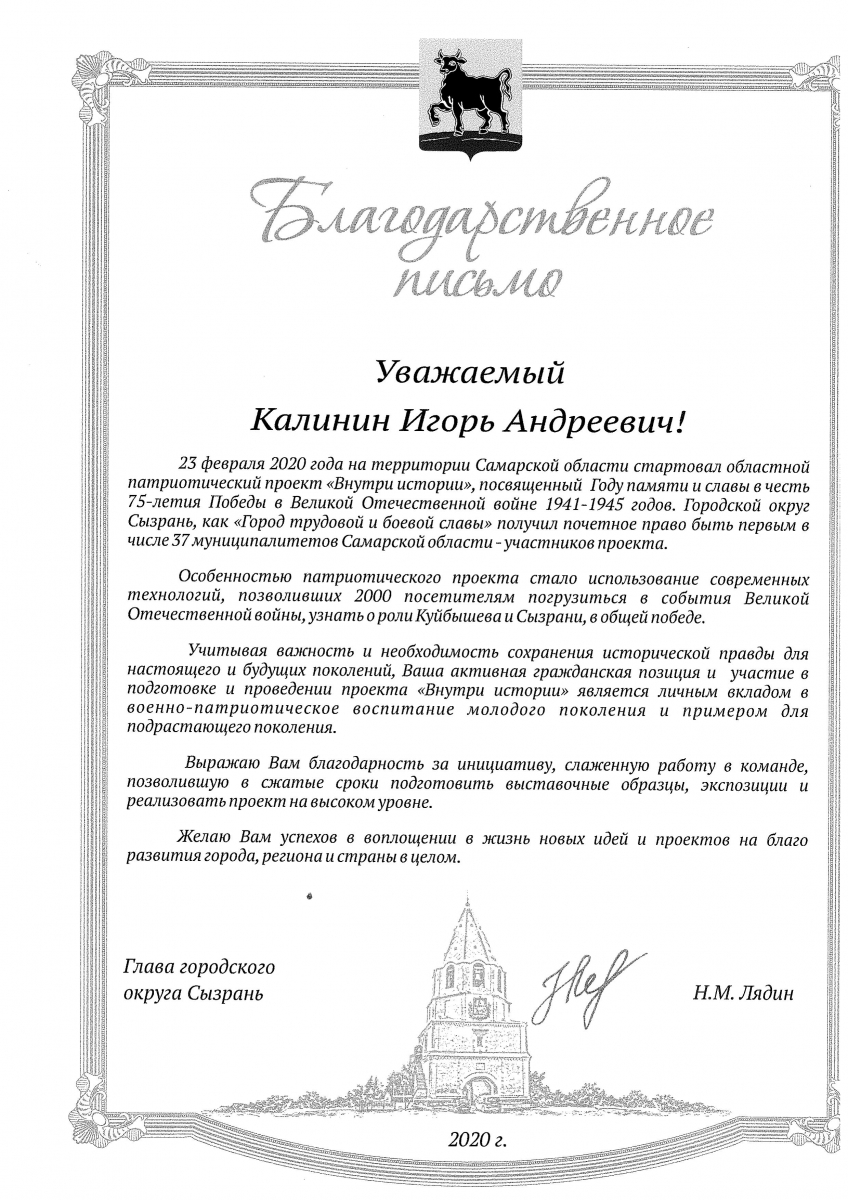 Благодарственное письмо

Уважаемый

Калинин Игорь Андреевич!

23 февраля 2020 года на территории Самарской области стартовал областной патриотический проект «Внутри истории», посвященный Году памяти и славы в честь 75-летия Победы в Великой Отечественной войне 1941-1945 годов. Городской округ Сызрань, как «Город трудовой и боевой славы» получил почетное право быть первым в числе 37 муниципалитетов Самарской области - участников проекта.

Особенностью патриотического проекта стало использование современных технологий, позволивших 2000 посетителям погрузиться в события Великой Отечественной войны, узнать о роли Куйбышева и Сызрани, в общей победе.

Учитывая важность и необходимость сохранения исторической правды для настоящего и будущих поколений, Ваша активная гражданская позиция и участие в подготовке и проведении проекта «Внутри истории» является личным вкладом в военно-патриотическое воспитание молодого поколения и примером для подрастающего поколения.

Выражаю Вам благодарность за инициативу, слаженную работу в команде, позволившую в сжатые сроки подготовить выставочные образцы, экспозиции и реализовать проект на высоком уровне.

Желаю Вам успехов в воплощении в жизнь новых идей и проектов на благо развития города, региона и страны в целом.

Глава городского
округа Сызрань

Н.М. Лядин

2020 г.